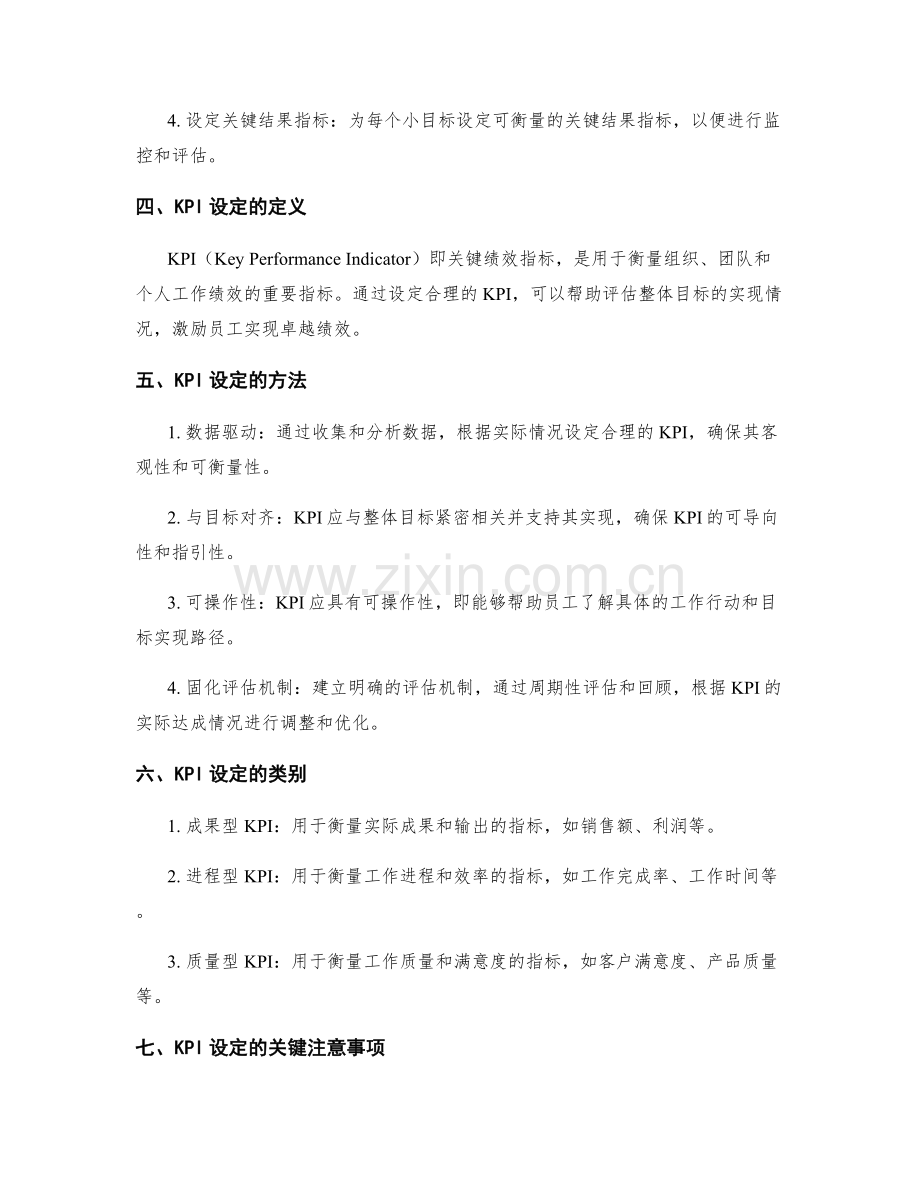 4.设定关键结果指标：为每个小目标设定可衡量的关键结果指标，以便进行监控和评估。

四、KPI设定的定义

KPI（Key Performance Indicator）即关键绩效指标，是用于衡量组织、团队和个人工作绩效的重要指标。通过设定合理的KPI，可以帮助评估整体目标的实现情况，激励员工实现卓越绩效。

五、KPI设定的方法

1.数据驱动：通过收集和分析数据，根据实际情况设定合理的KPI，确保其客观性和可衡量性。

2.与目标对齐：KPI应与整体目标紧密相关并支持其实现，确保KPI的可导向性和指引性。

3.可操作性：KPI应具有可操作性，即能够帮助员工了解具体的工作行动和目标实现路径。

4.固化评估机制：建立明确的评估机制，通过周期性评估和回顾，根据KPI的实际达成情况进行调整和优化。

六、KPI设定的类别

1.成果型KPI：用于衡量实际成果和输出的指标，如销售额、利润等。

2.进程型KPI：用于衡量工作进程和效率的指标，如工作完成率、工作时间等。

3.质量型KPI：用于衡量工作质量和满意度的指标，如客户满意度、产品质量等。

七、KPI设定的关键注意事项

www.zixin.com.cn